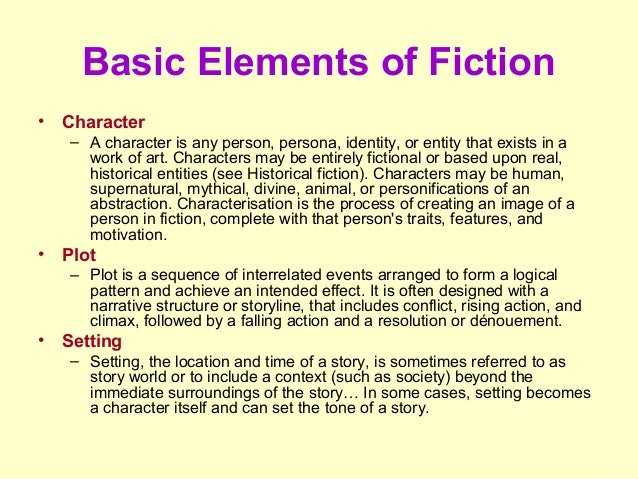 Basic Elements of Fiction

• Character
– A character is any person, persona, identity, or entity that exists in a work of art. Characters may be entirely fictional or based upon real, historical entities (see Historical fiction). Characters may be human, supernatural, mythical, divine, animal, or personifications of an abstraction. Characterisation is the process of creating an image of a person in fiction, complete with that person's traits, features, and motivation.

• Plot
– Plot is a sequence of interrelated events arranged to form a logical pattern and achieve an intended effect. It is often designed with a narrative structure or storyline, that includes conflict, rising action, and climax, followed by a falling action and a resolution or dénouement.

• Setting
– Setting, the location and time of a story, is sometimes referred to as story world or to include a context (such as society) beyond the immediate surroundings of the story… In some cases, setting becomes a character itself and can set the tone of a story.